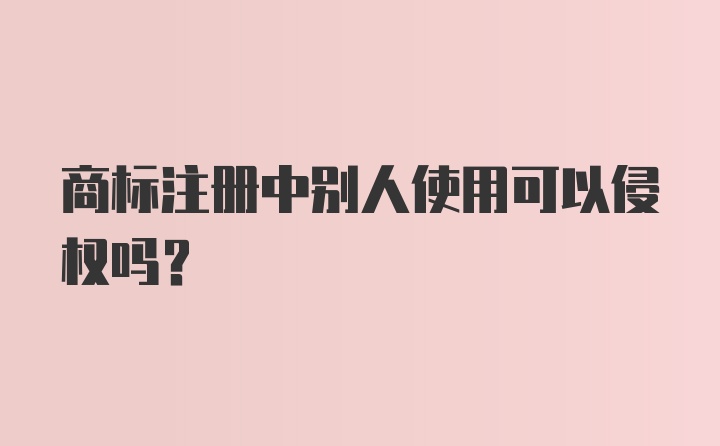 商标注册中别人使用可以侵权吗？